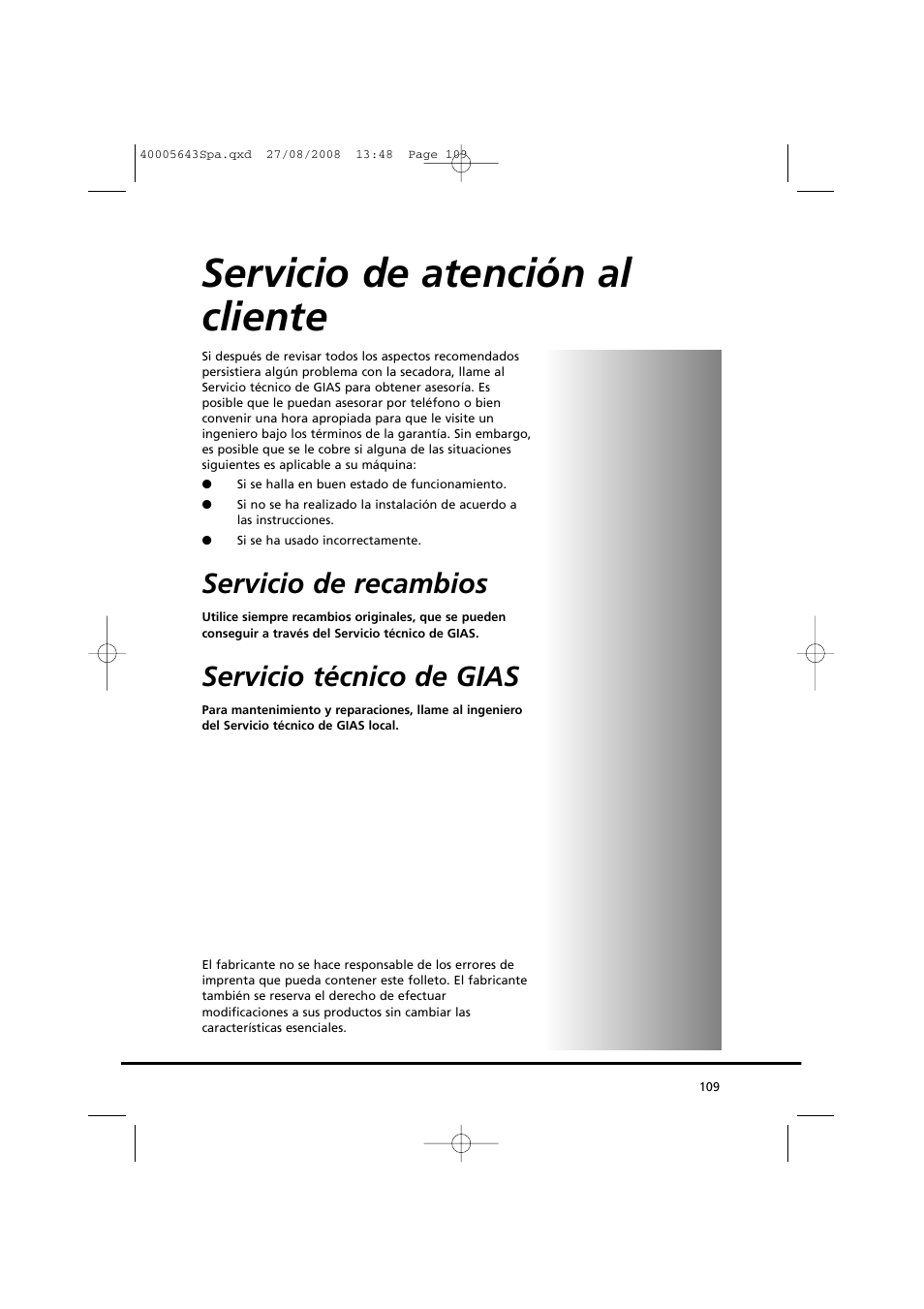 40005643Spa.qxd 27/08/2008 13:48 Page 109

Servicio de atención al cliente

Si después de revisar todos los aspectos recomendados persistiera algún problema con la secadora, llame al Servicio técnico de GIAS para obtener asesoría. Es posible que le puedan asesorar por teléfono o bien convenir una hora apropiada para que le visite un ingeniero bajo los términos de la garantía. Sin embargo, es posible que se le cobre si alguna de las situaciones siguientes es aplicable a su máquina:

● Si se halla en buen estado de funcionamiento.
● Si no se ha realizado la instalación de acuerdo a las instrucciones.
● Si se ha usado incorrectamente.

Servicio de recambios

Utilice siempre recambios originales, que se pueden conseguir a través del Servicio técnico de GIAS.

Servicio técnico de GIAS

Para mantenimiento y reparaciones, llame al ingeniero del Servicio técnico de GIAS local.

El fabricante no se hace responsable de los errores de imprenta que pueda contener este folleto. El fabricante también se reserva el derecho de efectuar modificaciones a sus productos sin cambiar las características esenciales.

109